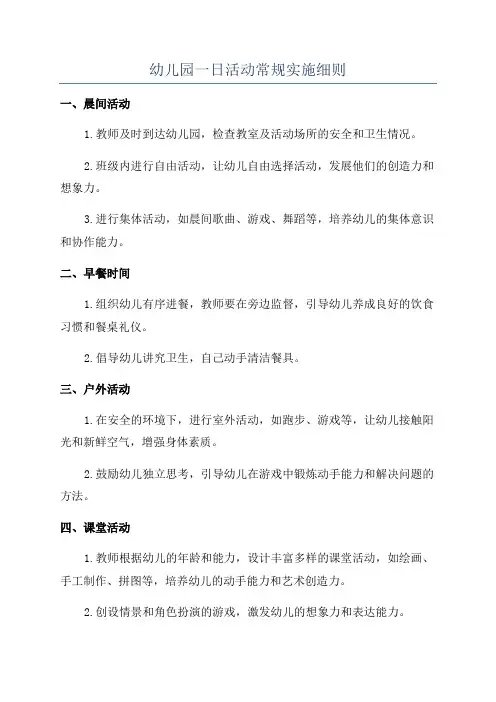 幼儿园一日活动常规实施细则

一、晨间活动

1.教师及时到达幼儿园，检查教室及活动场所的安全和卫生情况。

2.班级内进行自由活动，让幼儿自由选择活动，发展他们的创造力和想象力。

3.进行集体活动，如晨间歌曲、游戏、舞蹈等，培养幼儿的集体意识和协作能力。

二、早餐时间

1.组织幼儿有序进餐，教师要在旁边监督，引导幼儿养成良好的饮食习惯和餐桌礼仪。

2.倡导幼儿讲究卫生，自己动手清洁餐具。

三、户外活动

1.在安全的环境下，进行室外活动，如跑步、游戏等，让幼儿接触阳光和新鲜空气，增强身体素质。

2.鼓励幼儿独立思考，引导幼儿在游戏中锻炼动手能力和解决问题的方法。

四、课堂活动

1.教师根据幼儿的年龄和能力，设计丰富多样的课堂活动，如绘画、手工制作、拼图等，培养幼儿的动手能力和艺术创造力。

2.创设情景和角色扮演的游戏，激发幼儿的想象力和表达能力。